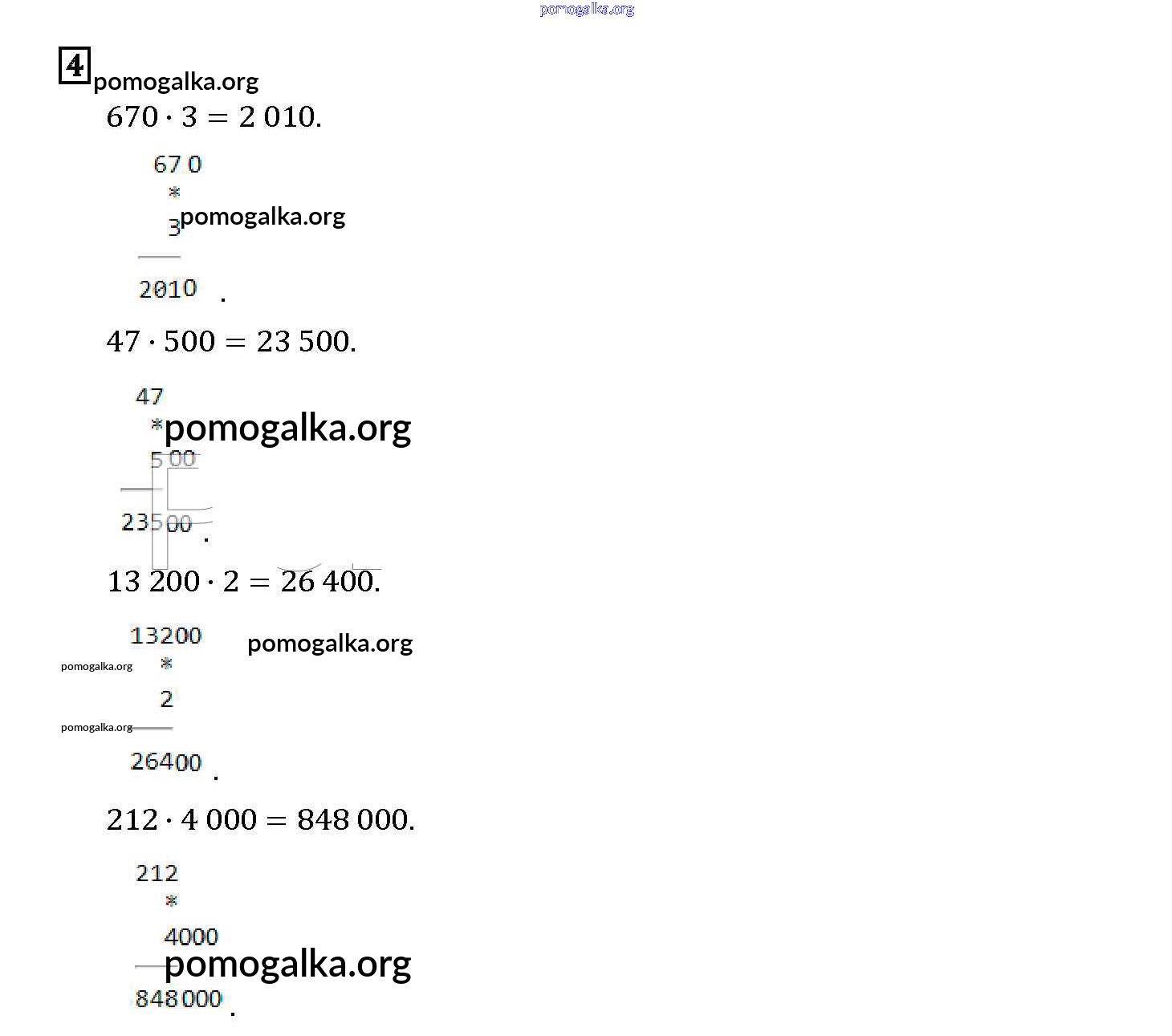 pomogalka.org

4 pomogalka.org

$670 \cdot 3 = 2\,010.$

670
*
3 pomogalka.org

2010 .

$47 \cdot 500 = 23\,500.$

47
* pomogalka.org
500

23500 .

$13\,200 \cdot 2 = 26\,400.$

13200 pomogalka.org
pomogalka.org *
2
pomogalka.org

26400 .

$212 \cdot 4\,000 = 848\,000.$

212
*
4000
pomogalka.org
848000 .